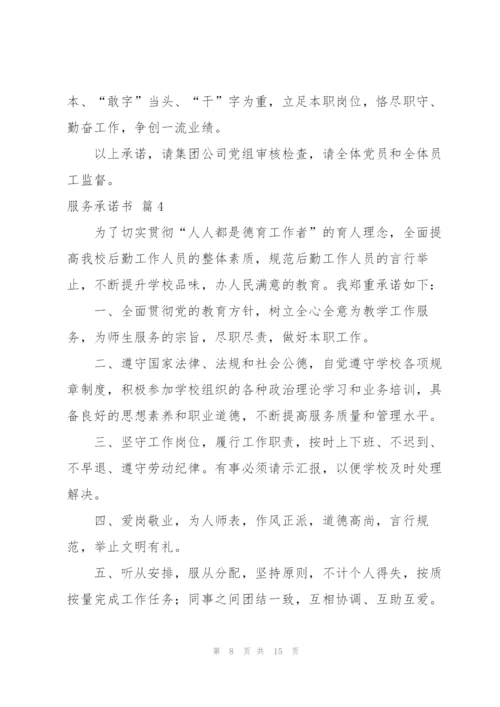 本、“敢字”当头、“干”字为重，立足本职岗位，恪尽职守、勤奋工作，争创一流业绩。

以上承诺，请集团公司党组审核检查，请全体党员和全体员工监督。

服务承诺书 篇4

为了切实贯彻“人人都是德育工作者”的育人理念，全面提高我校后勤工作人员的整体素质，规范后勤工作人员的言行举止，不断提升学校品味，办人民满意的教育。我郑重承诺如下：

一、全面贯彻党的教育方针，树立全心全意为教学工作服务，为师生服务的宗旨，尽职尽责，做好本职工作。

二、遵守国家法律、法规和社会公德，自觉遵守学校各项规章制度，积极参加学校组织的各种政治理论学习和业务培训，具备良好的思想素养和职业道德，不断提高服务质量和管理水平。

三、坚守工作岗位，履行工作职责，按时上下班、不迟到、不早退、遵守劳动纪律。有事必须请示汇报，以便学校及时处理解决。

四、爱岗敬业，为人师表，作风正派，道德高尚，言行规范，举止文明有礼。

五、听从安排，服从分配，坚持原则，不计个人得失，按质按量完成工作任务；同事之间团结一致，互相协调、互助互爱。

第 8 页 共 15 页